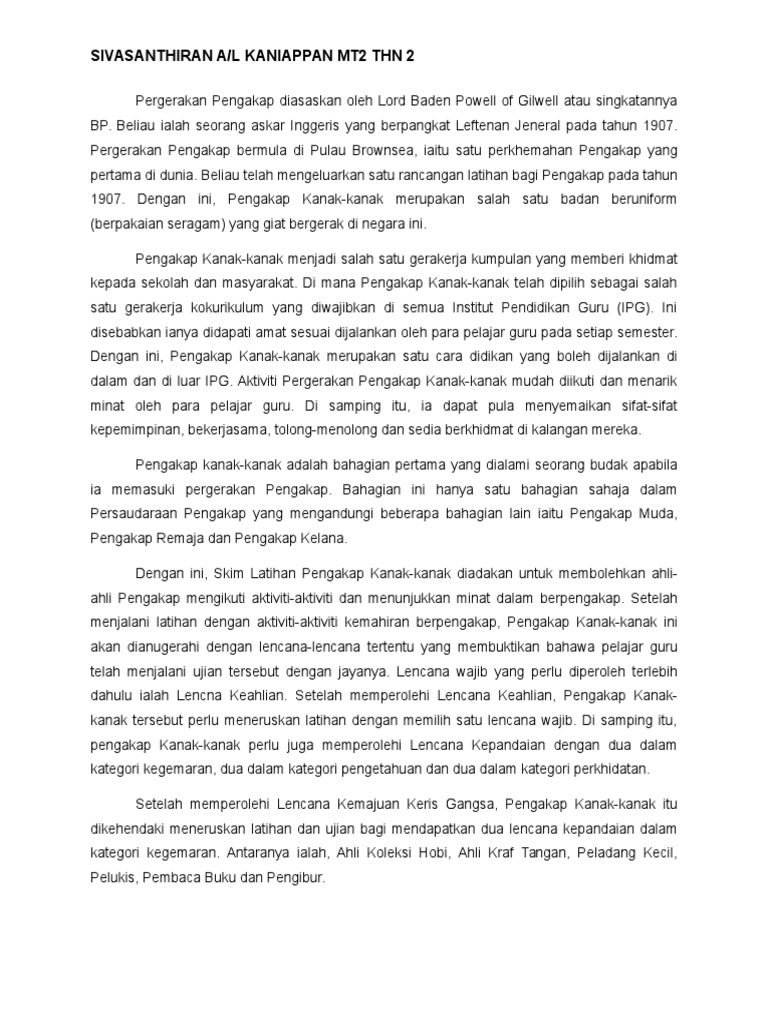 SIVASANTHIRAN A/L KANIAPPAN MT2 THN 2

Pergerakan Pengakap diasaskan oleh Lord Baden Powell of Gilwell atau singkatannya BP. Beliau ialah seorang askar Inggeris yang berpangkat Leftenan Jeneral pada tahun 1907. Pergerakan Pengakap bermula di Pulau Brownsea, iaitu satu perkhemahan Pengakap yang pertama di dunia. Beliau telah mengeluarkan satu rancangan latihan bagi Pengakap pada tahun 1907. Dengan ini, Pengakap Kanak-kanak merupakan salah satu badan beruniform (berpakaian seragam) yang giat bergerak di negara ini.

Pengakap Kanak-kanak menjadi salah satu gerakerja kumpulan yang memberi khidmat kepada sekolah dan masyarakat. Di mana Pengakap Kanak-kanak telah dipilih sebagai salah satu gerakerja kokurikulum yang diwajibkan di semua Institut Pendidikan Guru (IPG). Ini disebabkan ianya didapati amat sesuai dijalankan oleh para pelajar guru pada setiap semester. Dengan ini, Pengakap Kanak-kanak merupakan satu cara didikan yang boleh dijalankan di dalam dan di luar IPG. Aktiviti Pergerakan Pengakap Kanak-kanak mudah diikuti dan menarik minat oleh para pelajar guru. Di samping itu, ia dapat pula menyemaikan sifat-sifat kepemimpinan, bekerjasama, tolong-menolong dan sedia berkhidmat di kalangan mereka.

Pengakap kanak-kanak adalah bahagian pertama yang dialami seorang budak apabila ia memasuki pergerakan Pengakap. Bahagian ini hanya satu bahagian sahaja dalam Persaudaraan Pengakap yang mengandungi beberapa bahagian lain iaitu Pengakap Muda, Pengakap Remaja dan Pengakap Kelana.

Dengan ini, Skim Latihan Pengakap Kanak-kanak diadakan untuk membolehkan ahli-ahli Pengakap mengikuti aktiviti-aktiviti dan menunjukkan minat dalam berpengakap. Setelah menjalani latihan dengan aktiviti-aktiviti kemahiran berpengakap, Pengakap Kanak-kanak ini akan dianugerahi dengan lencana-lencana tertentu yang membuktikan bahawa pelajar guru telah menjalani ujian tersebut dengan jayanya. Lencana wajib yang perlu diperoleh terlebih dahulu ialah Lencna Keahlian. Setelah memperolehi Lencana Keahlian, Pengakap Kanak-kanak tersebut perlu meneruskan latihan dengan memilih satu lencana wajib. Di samping itu, pengakap Kanak-kanak perlu juga memperolehi Lencana Kepandaian dengan dua dalam kategori kegemaran, dua dalam kategori pengetahuan dan dua dalam kategori perkhidatan.

Setelah memperolehi Lencana Kemajuan Keris Gangsa, Pengakap Kanak-kanak itu dikehendaki meneruskan latihan dan ujian bagi mendapatkan dua lencana kepandaian dalam kategori kegemaran. Antaranya ialah, Ahli Koleksi Hobi, Ahli Kraf Tangan, Peladang Kecil, Pelukis, Pembaca Buku dan Pengibur.